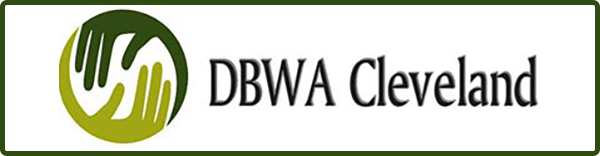 DBWA Cleveland